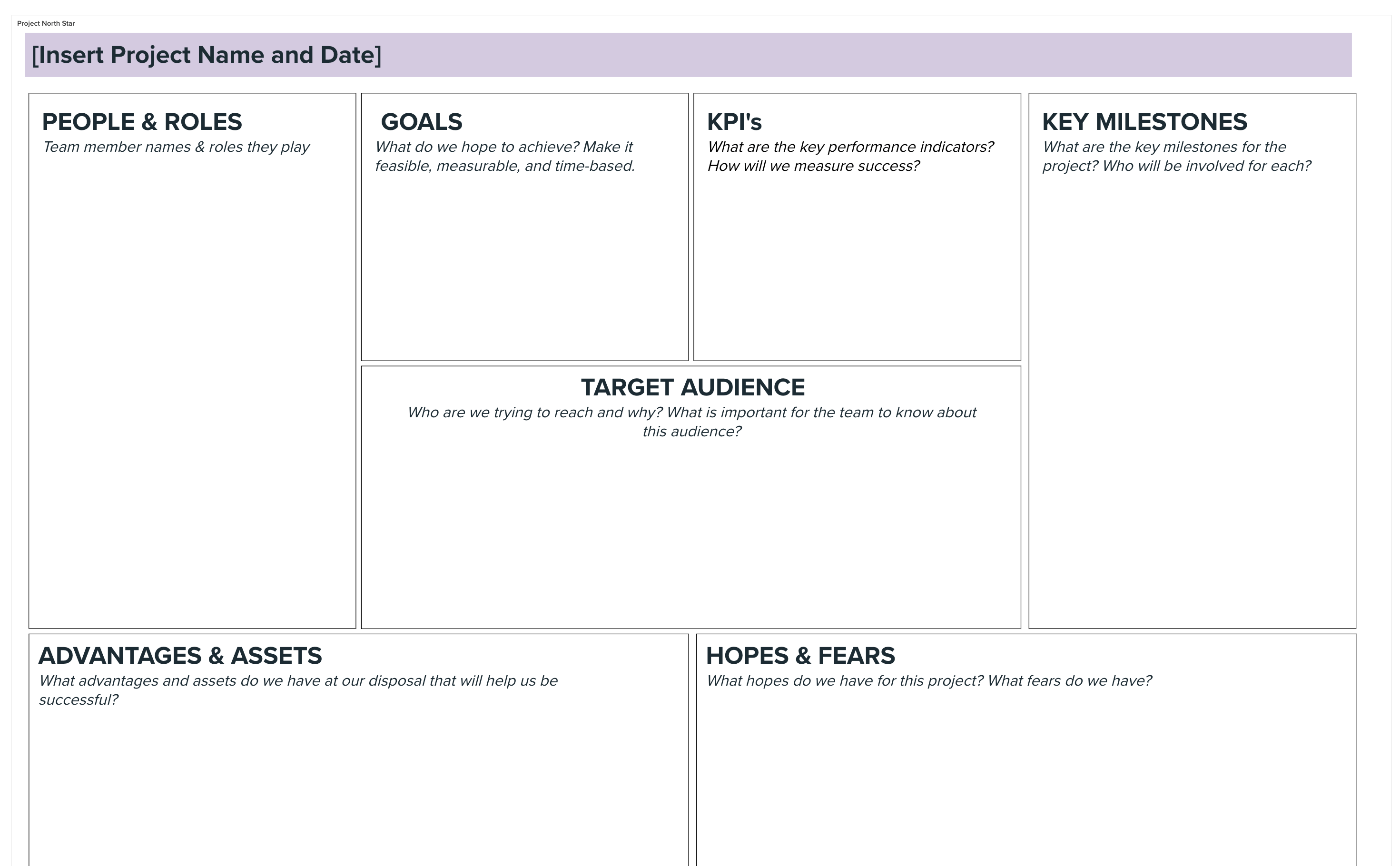 Project North Star

[Insert Project Name and Date]

PEOPLE & ROLES

Team member names & roles they play

GOALS

What do we hope to achieve? Make it feasible, measurable, and time-based.

KPI's

What are the key performance indicators? How will we measure success?

TARGET AUDIENCE

Who are we trying to reach and why? What is important for the team to know about this audience?

KEY MILESTONES

What are the key milestones for the project? Who will be involved for each?

ADVANTAGES & ASSETS

What advantages and assets do we have at our disposal that will help us be successful?

HOPES & FEARS

What hopes do we have for this project? What fears do we have?